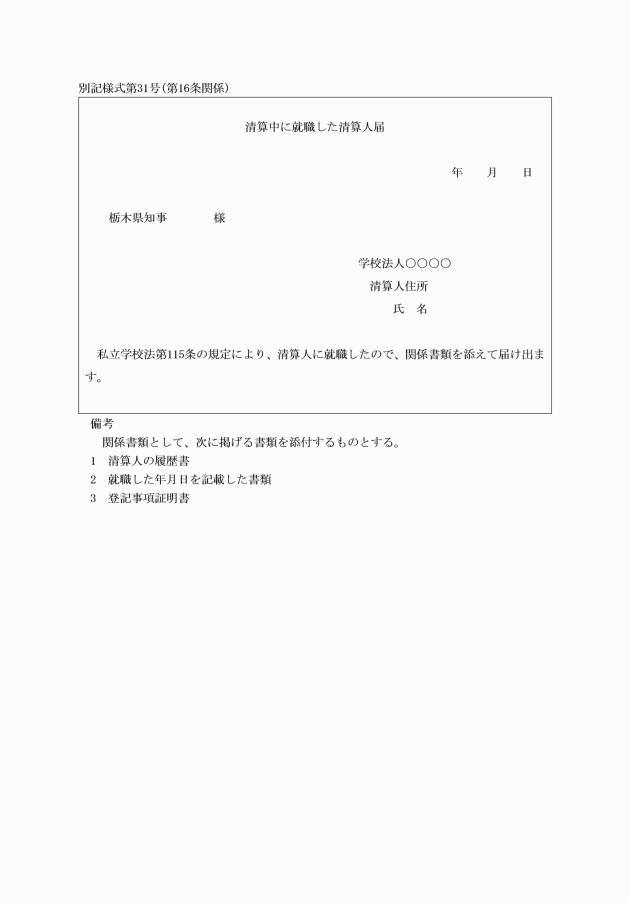 別記様式第31号(第16条関係)

清算中に就職した清算人届

年　月　日

栃木県知事　　様

学校法人○○○○
清算人住所
氏　名

私立学校法第115条の規定により、清算人に就職したので、関係書類を添えて届け出ます。

備考
関係書類として、次に掲げる書類を添付するものとする。
1　清算人の履歴書
2　就職した年月日を記載した書類
3　登記事項証明書